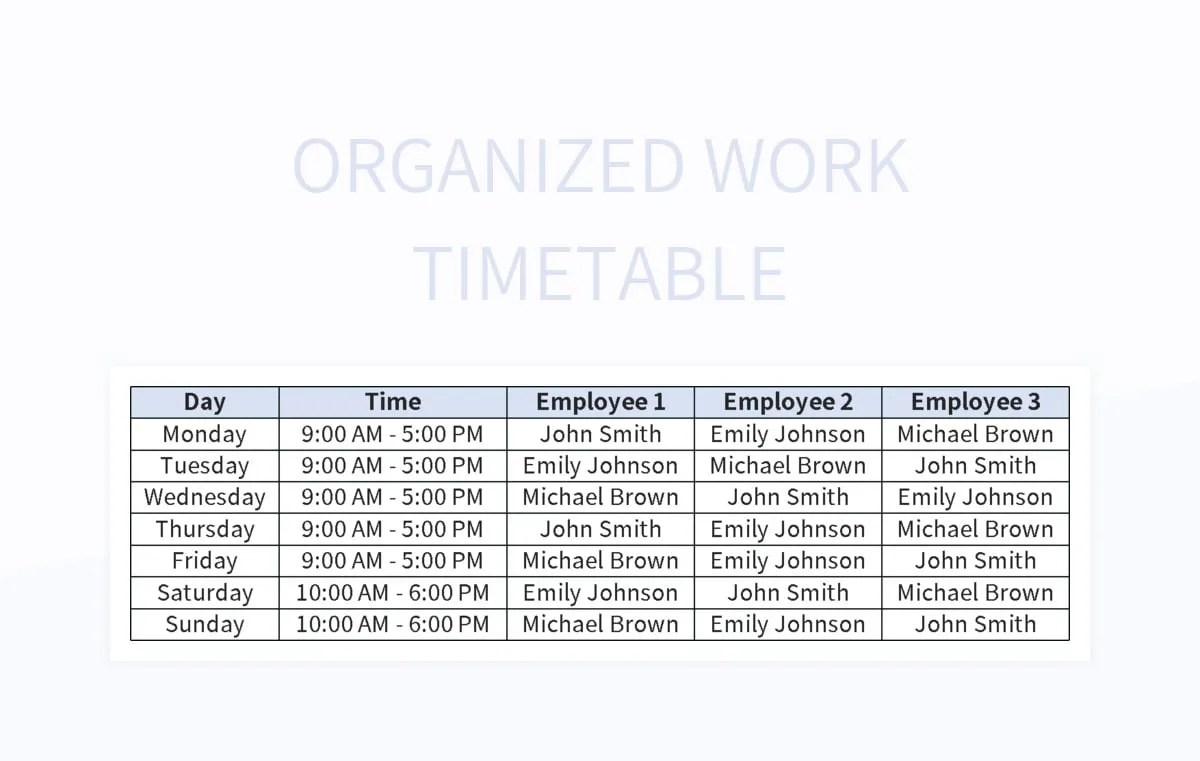 ORGANIZED WORK TIMETABLE

| Day | Time | Employee 1 | Employee 2 | Employee 3 |
|---|---|---|---|---|
| Monday | 9:00 AM - 5:00 PM | John Smith | Emily Johnson | Michael Brown |
| Tuesday | 9:00 AM - 5:00 PM | Emily Johnson | Michael Brown | John Smith |
| Wednesday | 9:00 AM - 5:00 PM | Michael Brown | John Smith | Emily Johnson |
| Thursday | 9:00 AM - 5:00 PM | John Smith | Emily Johnson | Michael Brown |
| Friday | 9:00 AM - 5:00 PM | Michael Brown | Emily Johnson | John Smith |
| Saturday | 10:00 AM - 6:00 PM | Emily Johnson | John Smith | Michael Brown |
| Sunday | 10:00 AM - 6:00 PM | Michael Brown | Emily Johnson | John Smith |